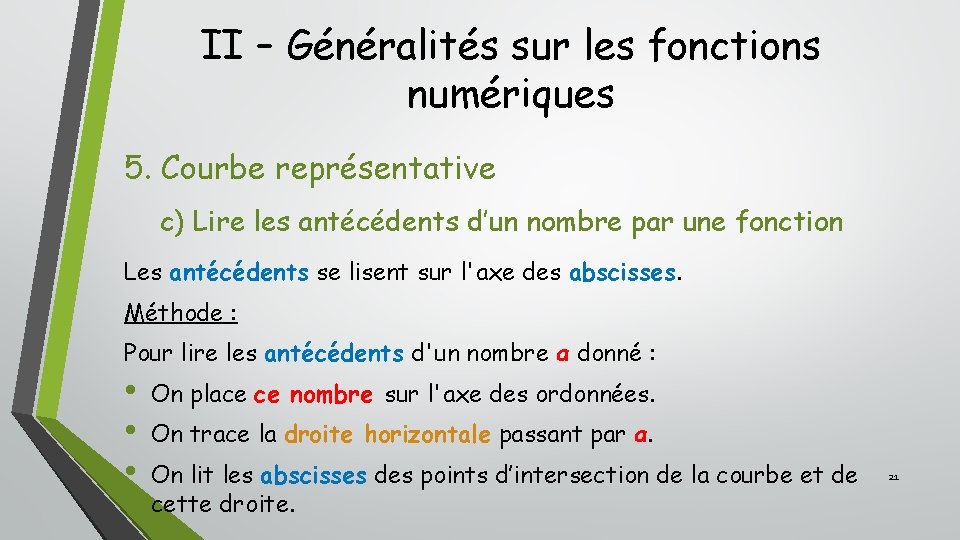 II – Généralités sur les fonctions numériques

5. Courbe représentative

c) Lire les antécédents d’un nombre par une fonction

Les antécédents se lisent sur l'axe des abscisses.

Méthode :

Pour lire les antécédents d'un nombre a donné :

• On place ce nombre sur l'axe des ordonnées.
• On trace la droite horizontale passant par a.
• On lit les abscisses des points d’intersection de la courbe et de cette droite.

21